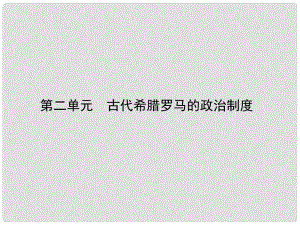 第二单元　古代希腊罗马的政治制度